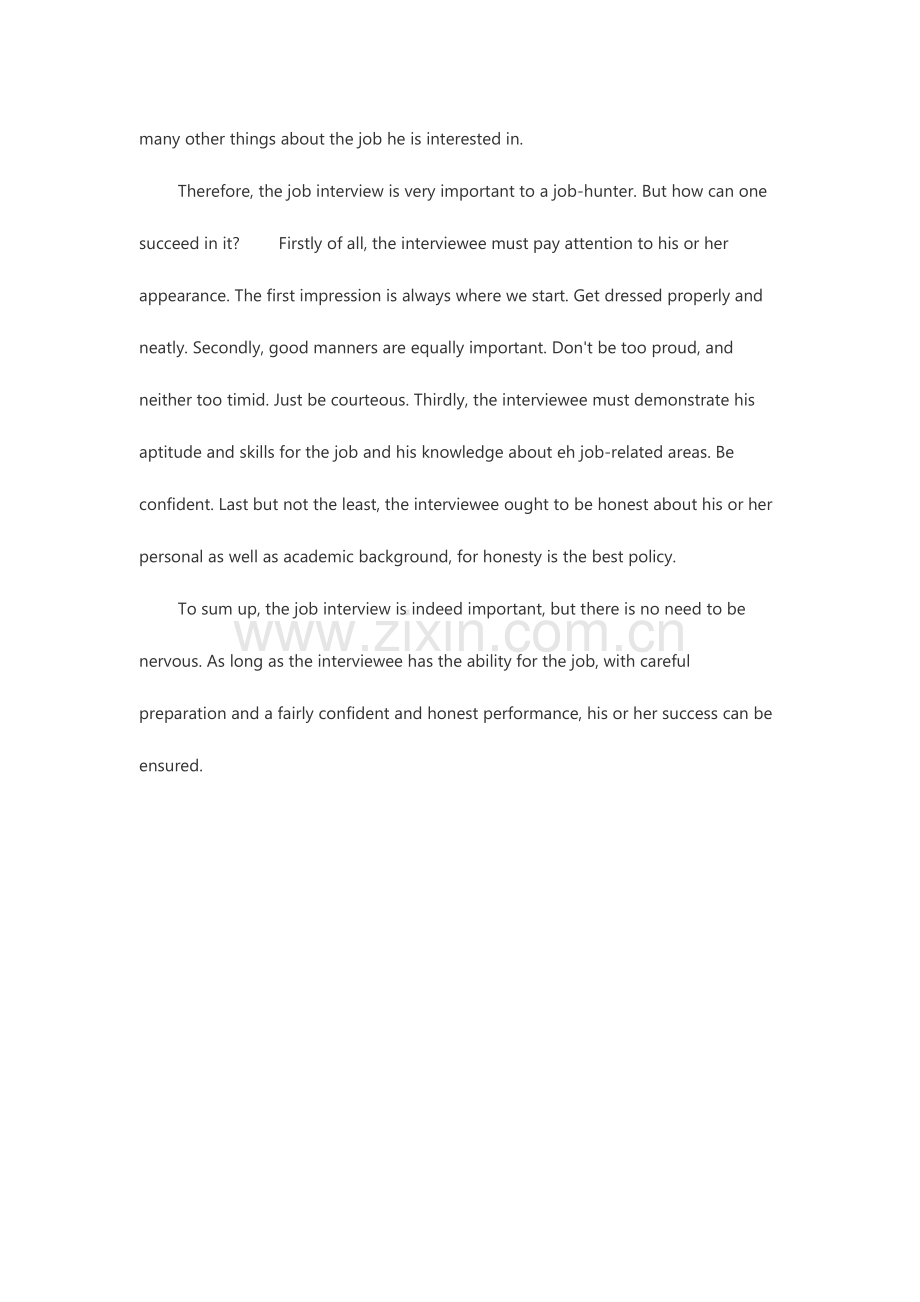 many other things about the job he is interested in.

Therefore, the job interview is very important to a job-hunter. But how can one succeed in it? Firstly of all, the interviewee must pay attention to his or her appearance. The first impression is always where we start. Get dressed properly and neatly. Secondly, good manners are equally important. Don't be too proud, and neither too timid. Just be courteous. Thirdly, the interviewee must demonstrate his aptitude and skills for the job and his knowledge about eh job-related areas. Be confident. Last but not the least, the interviewee ought to be honest about his or her personal as well as academic background, for honesty is the best policy.

To sum up, the job interview is indeed important, but there is no need to be nervous. As long as the interviewee has the ability for the job, with careful preparation and a fairly confident and honest performance, his or her success can be ensured.

www.zixin.com.cn